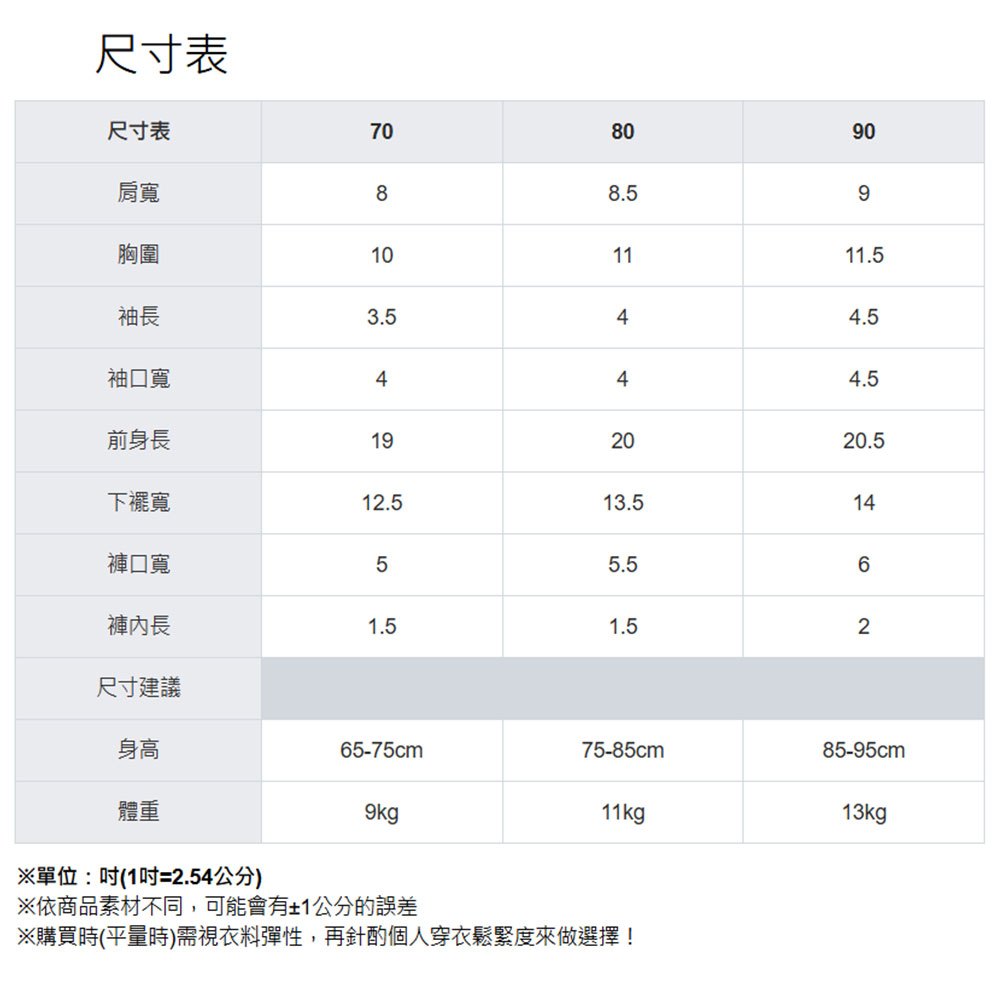 尺寸表

| 尺寸表 | 70 | 80 | 90 |
|---|---|---|---|
| 肩寬 | 8 | 8.5 | 9 |
| 胸圍 | 10 | 11 | 11.5 |
| 袖長 | 3.5 | 4 | 4.5 |
| 袖口寬 | 4 | 4 | 4.5 |
| 前身長 | 19 | 20 | 20.5 |
| 下襬寬 | 12.5 | 13.5 | 14 |
| 褲口寬 | 5 | 5.5 | 6 |
| 褲內長 | 1.5 | 1.5 | 2 |
| 尺寸建議 | | | |
| 身高 | 65-75cm | 75-85cm | 85-95cm |
| 體重 | 9kg | 11kg | 13kg |

※單位：吋(1吋=2.54公分)
※依商品素材不同，可能會有±1公分的誤差
※購買時(平量時)需視衣料彈性，再針酌個人穿衣鬆緊度來做選擇！